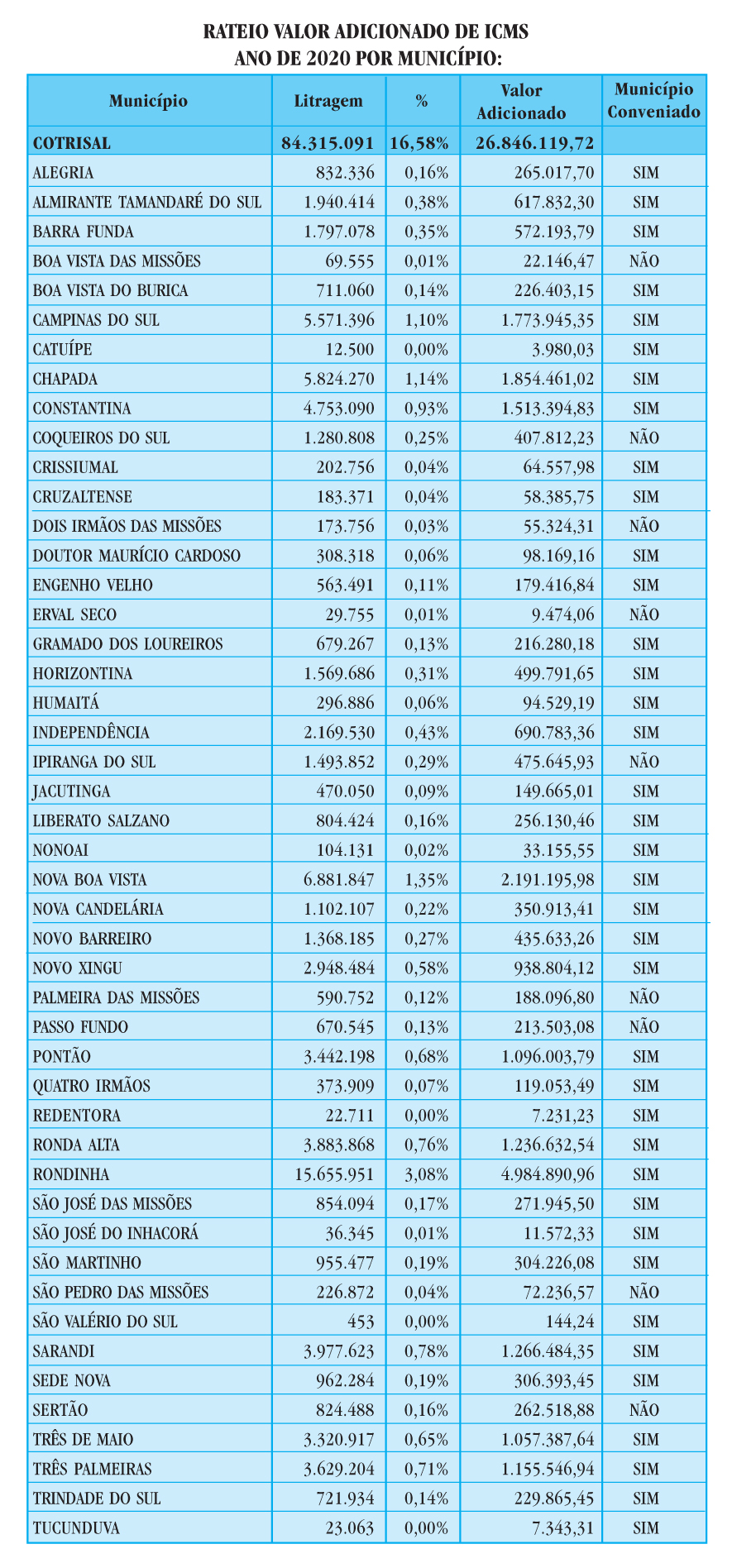 RATEIO VALOR ADICIONADO DE ICMS
ANO DE 2020 POR MUNICÍPIO:

| Município | Litragem | % | Valor Adicionado | Município Conveniado |
|---|---|---|---|---|
| COTRISAL | 84.315.091 | 16,58% | 26.846.119,72 | |
| ALEGRIA | 832.336 | 0,16% | 265.017,70 | SIM |
| ALMIRANTE TAMANDARÉ DO SUL | 1.940.414 | 0,38% | 617.832,30 | SIM |
| BARRA FUNDA | 1.797.078 | 0,35% | 572.193,79 | SIM |
| BOA VISTA DAS MISSÕES | 69.555 | 0,01% | 22.146,47 | NÃO |
| BOA VISTA DO BURICA | 711.060 | 0,14% | 226.403,15 | SIM |
| CAMPINAS DO SUL | 5.571.396 | 1,10% | 1.773.945,35 | SIM |
| CATUÍPE | 12.500 | 0,00% | 3.980,03 | SIM |
| CHAPADA | 5.824.270 | 1,14% | 1.854.461,02 | SIM |
| CONSTANTINA | 4.753.090 | 0,93% | 1.513.394,83 | SIM |
| COQUEIROS DO SUL | 1.280.808 | 0,25% | 407.812,23 | NÃO |
| CRISSIUMAL | 202.756 | 0,04% | 64.557,98 | SIM |
| CRUZALTENSE | 183.371 | 0,04% | 58.385,75 | SIM |
| DOIS IRMÃOS DAS MISSÕES | 173.756 | 0,03% | 55.324,31 | NÃO |
| DOUTOR MAURÍCIO CARDOSO | 308.318 | 0,06% | 98.169,16 | SIM |
| ENGENHO VELHO | 563.491 | 0,11% | 179.416,84 | SIM |
| ERVAL SECO | 29.755 | 0,01% | 9.474,06 | NÃO |
| GRAMADO DOS LOUREIROS | 679.267 | 0,13% | 216.280,18 | SIM |
| HORIZONTINA | 1.569.686 | 0,31% | 499.791,65 | SIM |
| HUMAITÁ | 296.886 | 0,06% | 94.529,19 | SIM |
| INDEPENDÊNCIA | 2.169.530 | 0,43% | 690.783,36 | SIM |
| IPIRANGA DO SUL | 1.493.852 | 0,29% | 475.645,93 | NÃO |
| JACUTINGA | 470.050 | 0,09% | 149.665,01 | SIM |
| LIBERATO SALZANO | 804.424 | 0,16% | 256.130,46 | SIM |
| NONOAI | 104.131 | 0,02% | 33.155,55 | SIM |
| NOVA BOA VISTA | 6.881.847 | 1,35% | 2.191.195,98 | SIM |
| NOVA CANDELÁRIA | 1.102.107 | 0,22% | 350.913,41 | SIM |
| NOVO BARREIRO | 1.368.185 | 0,27% | 435.633,26 | SIM |
| NOVO XINGU | 2.948.484 | 0,58% | 938.804,12 | SIM |
| PALMEIRA DAS MISSÕES | 590.752 | 0,12% | 188.096,80 | NÃO |
| PASSO FUNDO | 670.545 | 0,13% | 213.503,08 | NÃO |
| PONTÃO | 3.442.198 | 0,68% | 1.096.003,79 | SIM |
| QUATRO IRMÃOS | 373.909 | 0,07% | 119.053,49 | SIM |
| REDENTORA | 22.711 | 0,00% | 7.231,23 | SIM |
| RONDA ALTA | 3.883.868 | 0,76% | 1.236.632,54 | SIM |
| RONDINHA | 15.655.951 | 3,08% | 4.984.890,96 | SIM |
| SÃO JOSÉ DAS MISSÕES | 854.094 | 0,17% | 271.945,50 | SIM |
| SÃO JOSÉ DO INHACORÁ | 36.345 | 0,01% | 11.572,33 | SIM |
| SÃO MARTINHO | 955.477 | 0,19% | 304.226,08 | SIM |
| SÃO PEDRO DAS MISSÕES | 226.872 | 0,04% | 72.236,57 | NÃO |
| SÃO VALÉRIO DO SUL | 453 | 0,00% | 144,24 | SIM |
| SARANDI | 3.977.623 | 0,78% | 1.266.484,35 | SIM |
| SEDE NOVA | 962.284 | 0,19% | 306.393,45 | SIM |
| SERTÃO | 824.488 | 0,16% | 262.518,88 | NÃO |
| TRÊS DE MAIO | 3.320.917 | 0,65% | 1.057.387,64 | SIM |
| TRÊS PALMEIRAS | 3.629.204 | 0,71% | 1.155.546,94 | SIM |
| TRINDADE DO SUL | 721.934 | 0,14% | 229.865,45 | SIM |
| TUCUNDUVA | 23.063 | 0,00% | 7.343,31 | SIM |